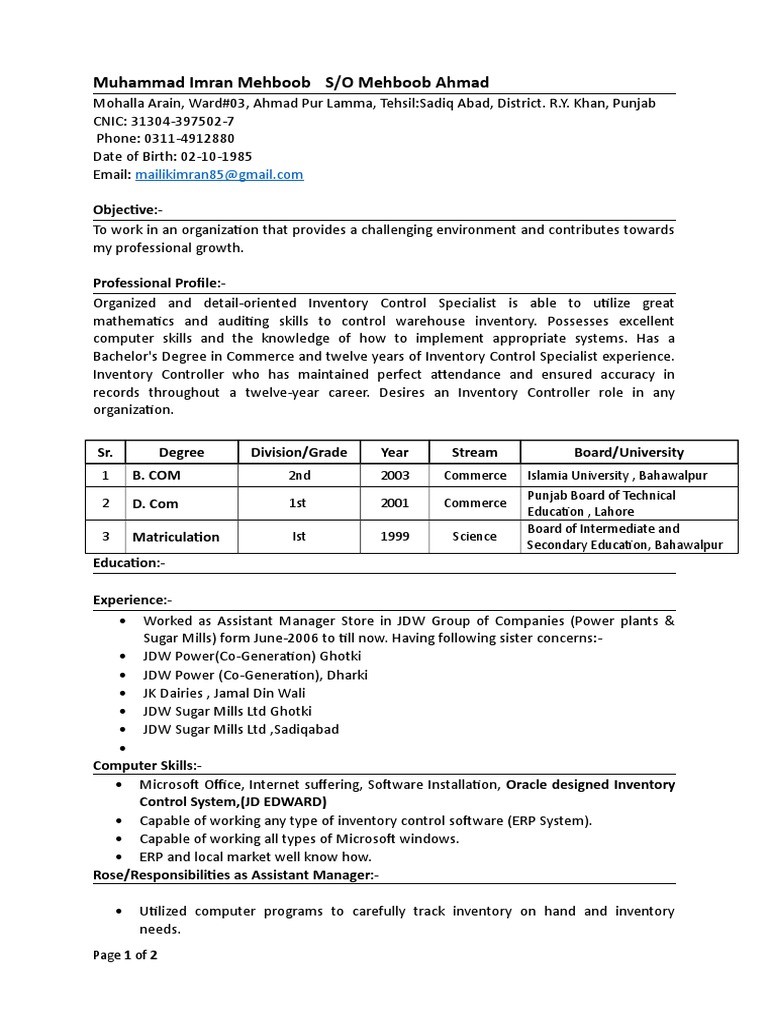 Muhammad Imran Mehboob   S/O Mehboob Ahmad
Mohalla Arain, Ward#03, Ahmad Pur Lamma, Tehsil:Sadiq Abad, District. R.Y. Khan, Punjab
CNIC: 31304-397502-7
Phone: 0311-4912880
Date of Birth: 02-10-1985
Email: mailikimran85@gmail.com

Objective:-
To work in an organization that provides a challenging environment and contributes towards my professional growth.

Professional Profile:-
Organized and detail-oriented Inventory Control Specialist is able to utilize great mathematics and auditing skills to control warehouse inventory. Possesses excellent computer skills and the knowledge of how to implement appropriate systems. Has a Bachelor's Degree in Commerce and twelve years of Inventory Control Specialist experience. Inventory Controller who has maintained perfect attendance and ensured accuracy in records throughout a twelve-year career. Desires an Inventory Controller role in any organization.

| Sr. | Degree | Division/Grade | Year | Stream | Board/University |
|---|---|---|---|---|---|
| 1 | B. COM | 2nd | 2003 | Commerce | Islamia University , Bahawalpur |
| 2 | D. Com | 1st | 2001 | Commerce | Punjab Board of Technical Education , Lahore |
| 3 | Matriculation | Ist | 1999 | Science | Board of Intermediate and Secondary Education, Bahawalpur |

Education:-

Experience:-
• Worked as Assistant Manager Store in JDW Group of Companies (Power plants & Sugar Mills) form June-2006 to till now. Having following sister concerns:-
• JDW Power(Co-Generation) Ghotki
• JDW Power (Co-Generation), Dharki
• JK Dairies , Jamal Din Wali
• JDW Sugar Mills Ltd Ghotki
• JDW Sugar Mills Ltd ,Sadiqabad
•

Computer Skills:-
• Microsoft Office, Internet suffering, Software Installation, Oracle designed Inventory Control System,(JD EDWARD)
• Capable of working any type of inventory control software (ERP System).
• Capable of working all types of Microsoft windows.
• ERP and local market well know how.
Rose/Responsibilities as Assistant Manager:-

• Utilized computer programs to carefully track inventory on hand and inventory needs.

Page 1 of 2